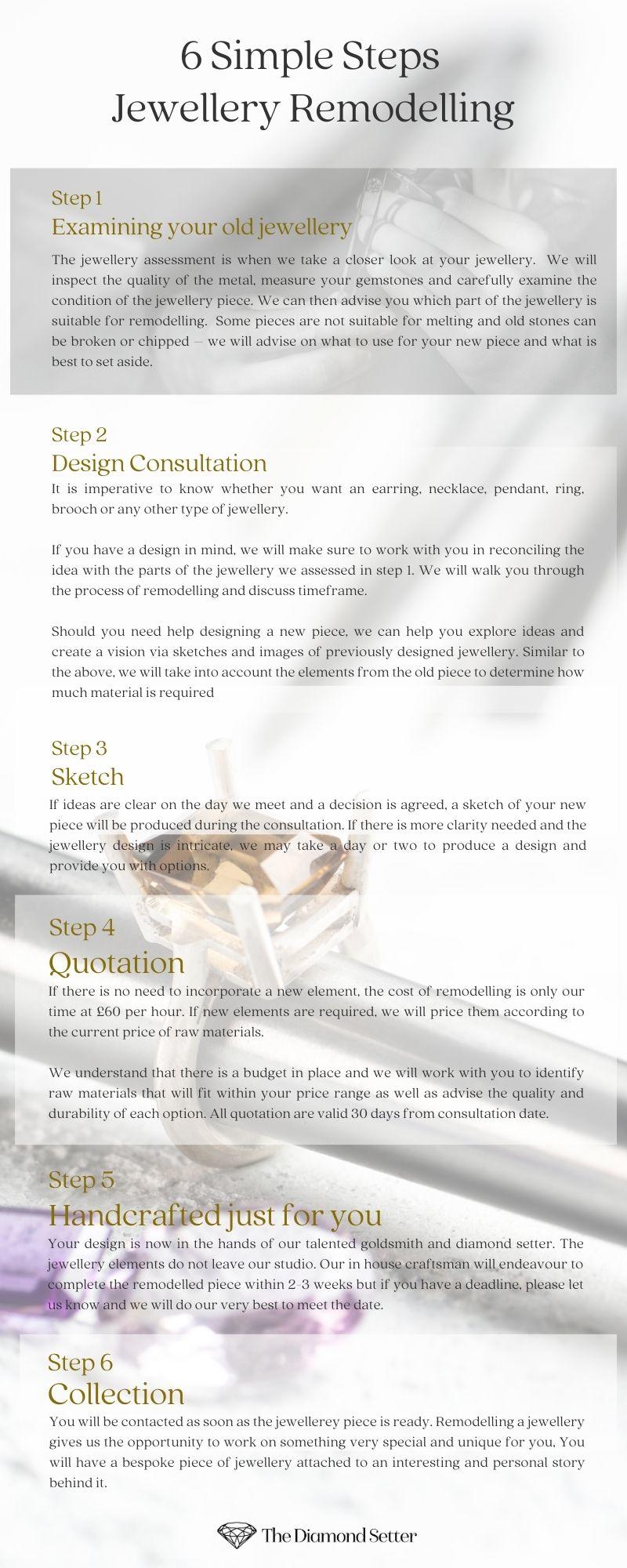 6 Simple Steps
Jewellery Remodelling

Step 1
Examining your old jewellery

The jewellery assessment is when we take a closer look at your jewellery. We will inspect the quality of the metal, measure your gemstones and carefully examine the condition of the jewellery piece. We can then advise you which part of the jewellery is suitable for remodelling. Some pieces are not suitable for melting and old stones can be broken or chipped – we will advise on what to use for your new piece and what is best to set aside.

Step 2
Design Consultation

It is imperative to know whether you want an earring, necklace, pendant, ring, brooch or any other type of jewellery.

If you have a design in mind, we will make sure to work with you in reconciling the idea with the parts of the jewellery we assessed in step 1. We will walk you through the process of remodelling and discuss timeframe.

Should you need help designing a new piece, we can help you explore ideas and create a vision via sketches and images of previously designed jewellery. Similar to the above, we will take into account the elements from the old piece to determine how much material is required

Step 3
Sketch

If ideas are clear on the day we meet and a decision is agreed, a sketch of your new piece will be produced during the consultation. If there is more clarity needed and the jewellery design is intricate, we may take a day or two to produce a design and provide you with options.

Step 4
Quotation

If there is no need to incorporate a new element, the cost of remodelling is only our time at £60 per hour. If new elements are required, we will price them according to the current price of raw materials.

We understand that there is a budget in place and we will work with you to identify raw materials that will fit within your price range as well as advise the quality and durability of each option. All quotation are valid 30 days from consultation date.

Step 5
Handcrafted just for you

Your design is now in the hands of our talented goldsmith and diamond setter. The jewellery elements do not leave our studio. Our in house craftsman will endeavour to complete the remodelled piece within 2-3 weeks but if you have a deadline, please let us know and we will do our very best to meet the date.

Step 6
Collection

You will be contacted as soon as the jewellerey piece is ready. Remodelling a jewellery gives us the opportunity to work on something very special and unique for you, You will have a bespoke piece of jewellery attached to an interesting and personal story behind it.

The Diamond Setter